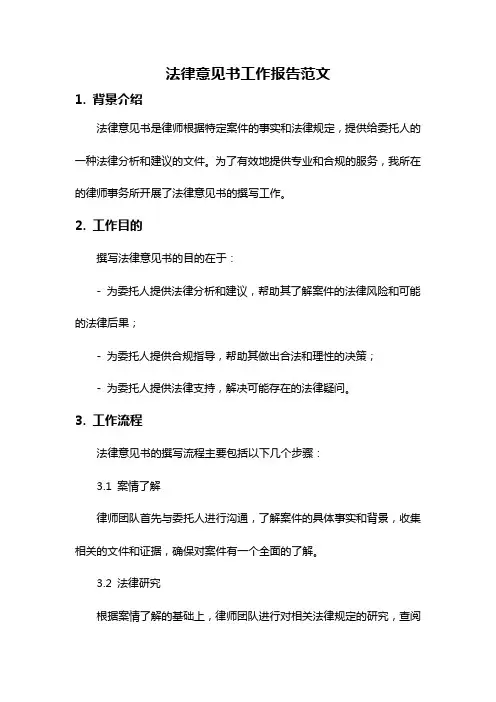 法律意见书工作报告范文

1. 背景介绍

法律意见书是律师根据特定案件的事实和法律规定，提供给委托人的一种法律分析和建议的文件。为了有效地提供专业和合规的服务，我所在的律师事务所开展了法律意见书的撰写工作。

2. 工作目的

撰写法律意见书的目的在于：

- 为委托人提供法律分析和建议，帮助其了解案件的法律风险和可能的法律后果；

- 为委托人提供合规指导，帮助其做出合法和理性的决策；

- 为委托人提供法律支持，解决可能存在的法律疑问。

3. 工作流程

法律意见书的撰写流程主要包括以下几个步骤：

3.1 案情了解

律师团队首先与委托人进行沟通，了解案件的具体事实和背景，收集相关的文件和证据，确保对案件有一个全面的了解。

3.2 法律研究

根据案情了解的基础上，律师团队进行对相关法律规定的研究，查阅